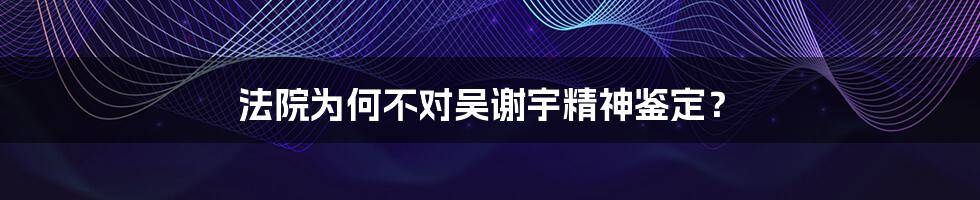 法院为何不对吴谢宇精神鉴定？